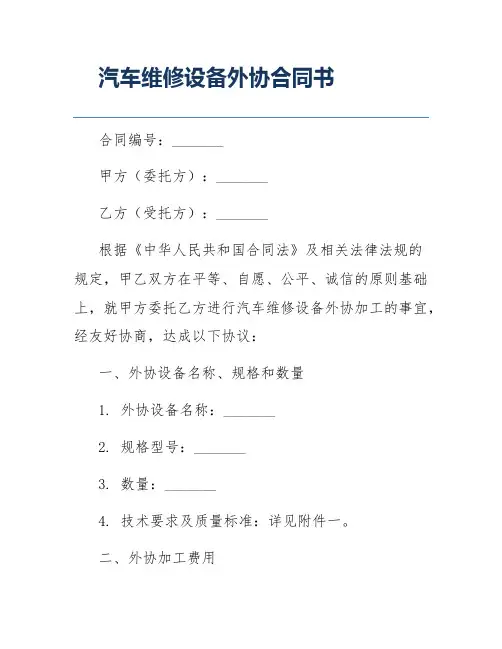 汽车维修设备外协合同书

合同编号：________

甲方（委托方）：________

乙方（受托方）：________

根据《中华人民共和国合同法》及相关法律法规的规定，甲乙双方在平等、自愿、公平、诚信的原则基础上，就甲方委托乙方进行汽车维修设备外协加工的事宜，经友好协商，达成以下协议：

一、外协设备名称、规格和数量

1. 外协设备名称：________

2. 规格型号：________

3. 数量：________

4. 技术要求及质量标准：详见附件一。

二、外协加工费用